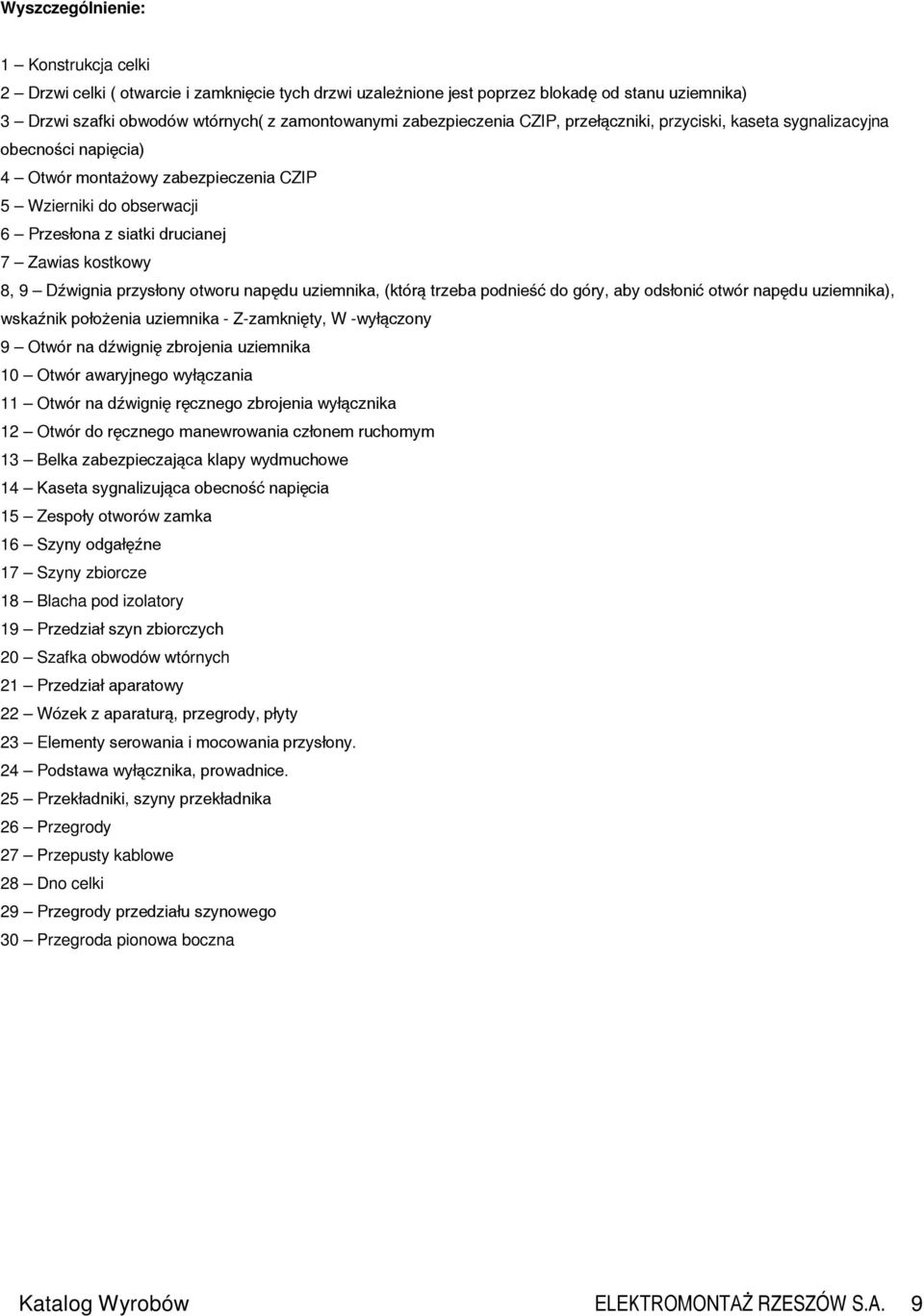 Wyszczególnienie:

1 – Konstrukcja celki
2 – Drzwi celki ( otwarcie i zamknięcie tych drzwi uzależnione jest poprzez blokadę od stanu uziemnika)
3 – Drzwi szafki obwodów wtórnych( z zamontowanymi zabezpieczenia CZIP, przełączniki, przyciski, kaseta sygnalizacyjna obecności napięcia)
4 – Otwór montażowy zabezpieczenia CZIP
5 – Wzierniki do obserwacji
6 – Przesłona z siatki drucianej
7 – Zawias kostkowy
8, 9 – Dźwignia przysłony otworu napędu uziemnika, (którą trzeba podnieść do góry, aby odsłonić otwór napędu uziemnika), wskaźnik położenia uziemnika - Z-zamknięty, W -wyłączony
9 – Otwór na dźwignię zbrojenia uziemnika
10 – Otwór awaryjnego wyłączania
11 – Otwór na dźwignię ręcznego zbrojenia wyłącznika
12 – Otwór do ręcznego manewrowania członem ruchomym
13 – Belka zabezpieczająca klapy wydmuchowe
14 – Kaseta sygnalizująca obecność napięcia
15 – Zespoły otworów zamka
16 – Szyny odgałęźne
17 – Szyny zbiorcze
18 – Blacha pod izolatory
19 – Przedział szyn zbiorczych
20 – Szafka obwodów wtórnych
21 – Przedział aparatowy
22 – Wózek z aparaturą, przegrody, płyty
23 – Elementy serowania i mocowania przysłony.
24 – Podstawa wyłącznika, prowadnice.
25 – Przekładniki, szyny przekładnika
26 – Przegrody
27 – Przepusty kablowe
28 – Dno celki
29 – Przegrody przedziału szynowego
30 – Przegroda pionowa boczna

Katalog Wyrobów ELEKTROMONTAŻ RZESZÓW S.A. 9